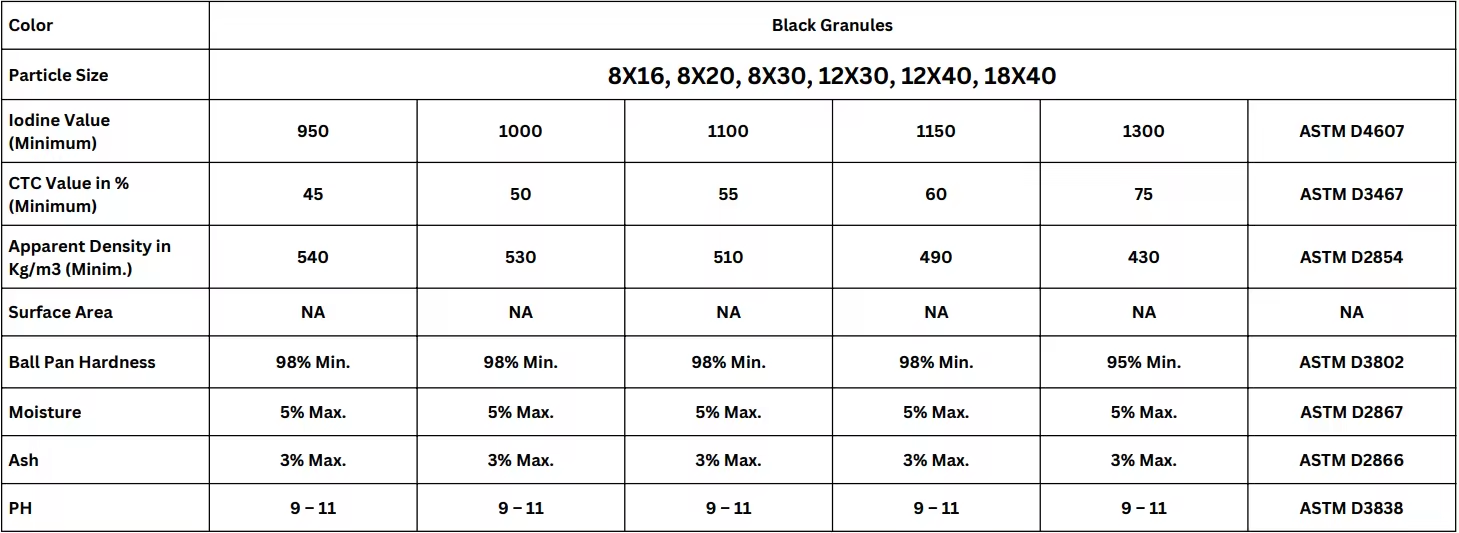 | Color | Black Granules | | | | | |
|---|---|---|---|---|---|---|
| Particle Size | 8X16, 8X20, 8X30, 12X30, 12X40, 18X40 | | | | | |
| Iodine Value (Minimum) | 950 | 1000 | 1100 | 1150 | 1300 | ASTM D4607 |
| CTC Value in % (Minimum) | 45 | 50 | 55 | 60 | 75 | ASTM D3467 |
| Apparent Density in Kg/m3 (Minim.) | 540 | 530 | 510 | 490 | 430 | ASTM D2854 |
| Surface Area | NA | NA | NA | NA | NA | NA |
| Ball Pan Hardness | 98% Min. | 98% Min. | 98% Min. | 98% Min. | 95% Min. | ASTM D3802 |
| Moisture | 5% Max. | 5% Max. | 5% Max. | 5% Max. | 5% Max. | ASTM D2867 |
| Ash | 3% Max. | 3% Max. | 3% Max. | 3% Max. | 3% Max. | ASTM D2866 |
| PH | 9 – 11 | 9 – 11 | 9 – 11 | 9 – 11 | 9 – 11 | ASTM D3838 |